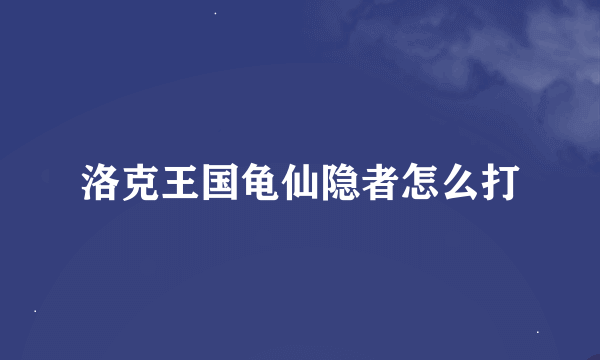 洛克王国龟仙隐者怎么打